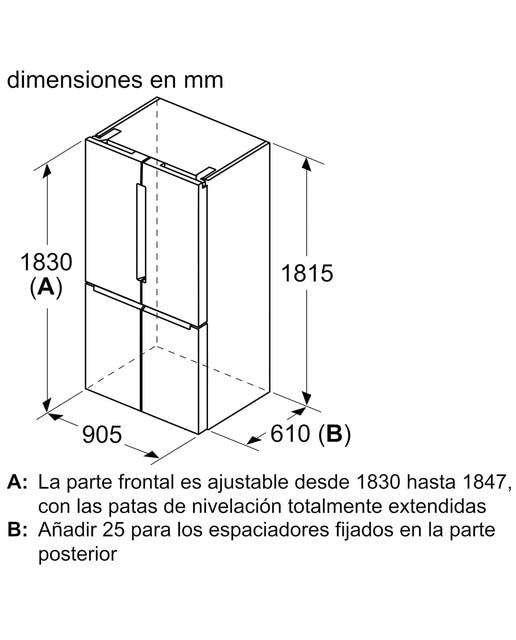 dimensiones en mm

1830
(A)

1815

905

610 (B)

A: La parte frontal es ajustable desde 1830 hasta 1847, con las patas de nivelación totalmente extendidas
B: Añadir 25 para los espaciadores fijados en la parte posterior